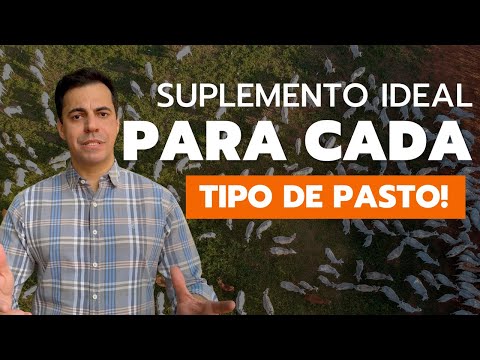 SUPLEMENTO IDEAL
PARA CADA
TIPO DE PASTO!